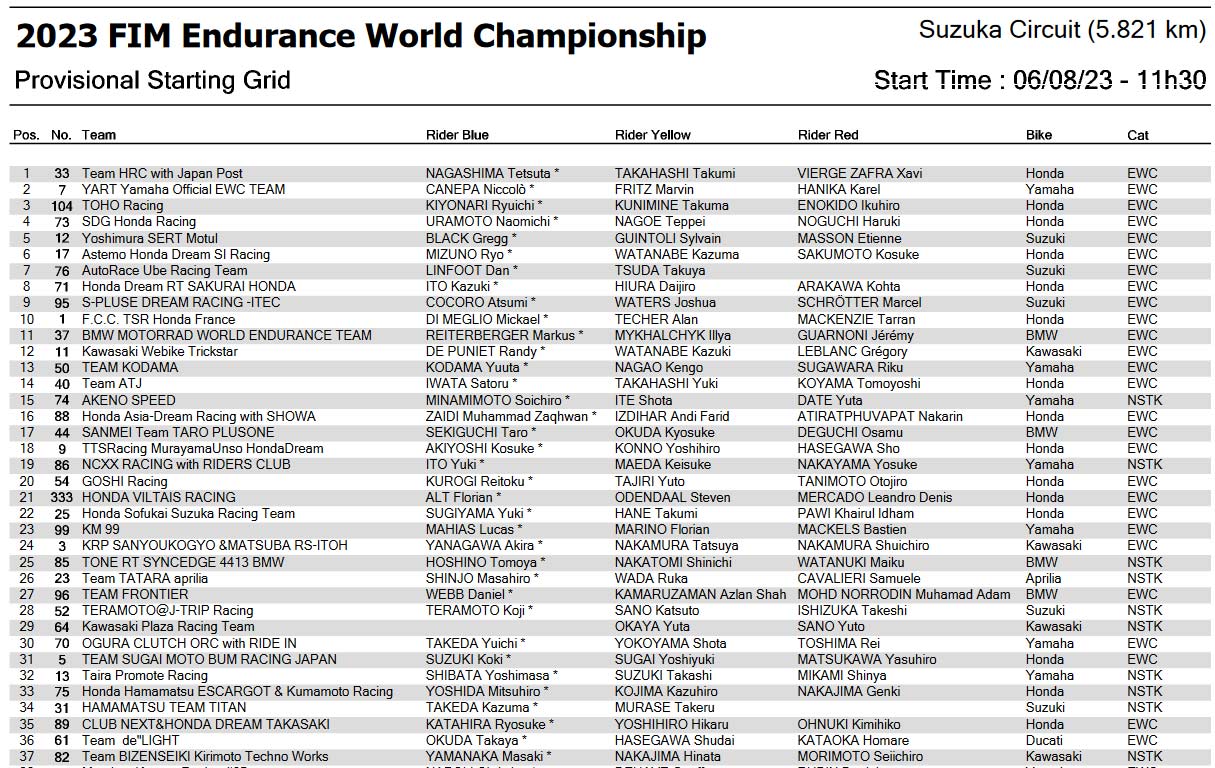 2023 FIM Endurance World Championship

Suzuka Circuit (5.821 km)

Provisional Starting Grid

Start Time : 06/08/23 - 11h30

| Pos. | No. | Team | Rider Blue | Rider Yellow | Rider Red | Bike | Cat |
|---|---|---|---|---|---|---|---|
| 1 | 33 | Team HRC with Japan Post | NAGASHIMA Tetsuta * | TAKAHASHI Takumi | VIERGE ZAFRA Xavi | Honda | EWC |
| 2 | 7 | YART Yamaha Official EWC TEAM | CANEPA Niccolò * | FRITZ Marvin | HANIKA Karel | Yamaha | EWC |
| 3 | 104 | TOHO Racing | KIYONARI Ryuichi * | KUNIMINE Takuma | ENOKIDO Ikuhiro | Honda | EWC |
| 4 | 73 | SDG Honda Racing | URAMOTO Naomichi * | NAGOE Teppei | NOGUCHI Haruki | Honda | EWC |
| 5 | 12 | Yoshimura SERT Motul | BLACK Gregg * | GUINTOLI Sylvain | MASSON Etienne | Suzuki | EWC |
| 6 | 17 | Astemo Honda Dream SI Racing | MIZUNO Ryo * | WATANABE Kazuma | SAKUMOTO Kosuke | Honda | EWC |
| 7 | 76 | AutoRace Ube Racing Team | LINFOOT Dan * | TSUDA Takuya | | Suzuki | EWC |
| 8 | 71 | Honda Dream RT SAKURAI HONDA | ITO Kazuki * | HIURA Daijiro | ARAKAWA Kohta | Honda | EWC |
| 9 | 95 | S-PLUSE DREAM RACING -ITEC | COCORO Atsumi * | WATERS Joshua | SCHRÖTTER Marcel | Suzuki | EWC |
| 10 | 1 | F.C.C. TSR Honda France | DI MEGLIO Mickael * | TECHER Alan | MACKENZIE Tarran | Honda | EWC |
| 11 | 37 | BMW MOTORRAD WORLD ENDURANCE TEAM | REITERBERGER Markus * | MYKHALCHYK Illya | GUARNONI Jérémy | BMW | EWC |
| 12 | 11 | Kawasaki Webike Trickstar | DE PUNIET Randy * | WATANABE Kazuki | LEBLANC Grégory | Kawasaki | EWC |
| 13 | 50 | TEAM KODAMA | KODAMA Yuuta * | NAGAO Kengo | SUGAWARA Riku | Yamaha | EWC |
| 14 | 40 | Team ATJ | IWATA Satoru * | TAKAHASHI Yuki | KOYAMA Tomoyoshi | Honda | EWC |
| 15 | 74 | AKENO SPEED | MINAMIMOTO Soichiro * | ITE Shota | DATE Yuta | Yamaha | NSTK |
| 16 | 88 | Honda Asia-Dream Racing with SHOWA | ZAIDI Muhammad Zaqhwan * | IZDIHAR Andi Farid | ATIRATPHUVAPAT Nakarin | Honda | EWC |
| 17 | 44 | SANMEI Team TARO PLUSONE | SEKIGUCHI Taro * | OKUDA Kyosuke | DEGUCHI Osamu | BMW | EWC |
| 18 | 9 | TTSRacing MurayamaUnso HondaDream | AKIYOSHI Kosuke * | KONNO Yoshihiro | HASEGAWA Sho | Honda | EWC |
| 19 | 86 | NCXX RACING with RIDERS CLUB | ITO Yuki * | MAEDA Keisuke | NAKAYAMA Yosuke | Yamaha | NSTK |
| 20 | 54 | GOSHI Racing | KUROGI Reitoku * | TAJIRI Yuto | TANIMOTO Otojiro | Honda | EWC |
| 21 | 333 | HONDA VILTAIS RACING | ALT Florian * | ODENDAAL Steven | MERCADO Leandro Denis | Honda | EWC |
| 22 | 25 | Honda Sofukai Suzuka Racing Team | SUGIYAMA Yuki * | HANE Takumi | PAWI Khairul Idham | Honda | EWC |
| 23 | 99 | KM 99 | MAHIAS Lucas * | MARINO Florian | MACKELS Bastien | Yamaha | EWC |
| 24 | 3 | KRP SANYOUKOGYO &MATSUBA RS-ITOH | YANAGAWA Akira * | NAKAMURA Tatsuya | NAKAMURA Shuichiro | Kawasaki | EWC |
| 25 | 85 | TONE RT SYNCEDGE 4413 BMW | HOSHINO Tomoya * | NAKATOMI Shinichi | WATANUKI Maiku | BMW | NSTK |
| 26 | 23 | Team TATARA aprilia | SHINJO Masahiro * | WADA Ruka | CAVALIERI Samuele | Aprilia | NSTK |
| 27 | 96 | TEAM FRONTIER | WEBB Daniel * | KAMARUZAMAN Azlan Shah | MOHD NORRODIN Muhamad Adam | BMW | EWC |
| 28 | 52 | TERAMOTO@J-TRIP Racing | TERAMOTO Koji * | SANO Katsuto | ISHIZUKA Takeshi | Suzuki | NSTK |
| 29 | 64 | Kawasaki Plaza Racing Team | | OKAYA Yuta | SANO Yuto | Kawasaki | NSTK |
| 30 | 70 | OGURA CLUTCH ORC with RIDE IN | TAKEDA Yuichi * | YOKOYAMA Shota | TOSHIMA Rei | Yamaha | EWC |
| 31 | 5 | TEAM SUGAI MOTO BUM RACING JAPAN | SUZUKI Koki * | SUGAI Yoshiyuki | MATSUKAWA Yasuhiro | Honda | EWC |
| 32 | 13 | Taira Promote Racing | SHIBATA Yoshimasa * | SUZUKI Takashi | MIKAMI Shinya | Yamaha | NSTK |
| 33 | 75 | Honda Hamamatsu ESCARGOT & Kumamoto Racing | YOSHIDA Mitsuhiro * | KOJIMA Kazuhiro | NAKAJIMA Genki | Honda | NSTK |
| 34 | 31 | HAMAMATSU TEAM TITAN | TAKEDA Kazuma * | MURASE Takeru | | Suzuki | NSTK |
| 35 | 89 | CLUB NEXT&HONDA DREAM TAKASAKI | KATAHIRA Ryosuke * | YOSHIHIRO Hikaru | OHNUKI Kimihiko | Honda | EWC |
| 36 | 61 | Team de"LIGHT | OKUDA Takaya * | HASEGAWA Shudai | KATAOKA Homare | Ducati | EWC |
| 37 | 82 | Team BIZENSEIKI Kirimoto Techno Works | YAMANAKA Masaki * | NAKAJIMA Hinata | MORIMOTO Seiichiro | Kawasaki | NSTK |